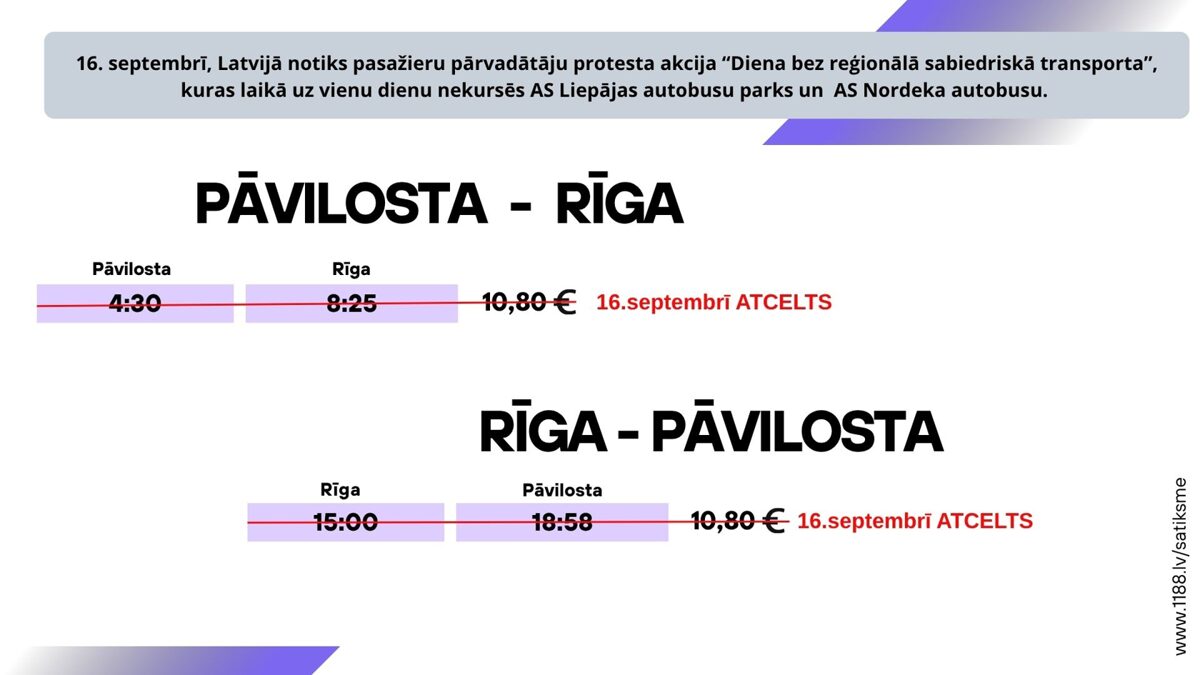 16. septembrī, Latvijā notiks pasažieru pārvadātāju protesta akcija “Diena bez reģionālā sabiedriskā transporta”, kuras laikā uz vienu dienu nekursēs AS Liepājas autobusu parks un AS Nordeka autobusu.

PĀVILOSTA - RĪGA

| Pāvilosta | Rīga | | |
|---|---|---|---|
| 4:30 | 8:25 | 10,80 € | 16.septembrī ATCELTS |

RĪGA - PĀVILOSTA

| Rīga | Pāvilosta | | |
|---|---|---|---|
| 15:00 | 18:58 | 10,80 € | 16.septembrī ATCELTS |

www.1188.lv/satiksme